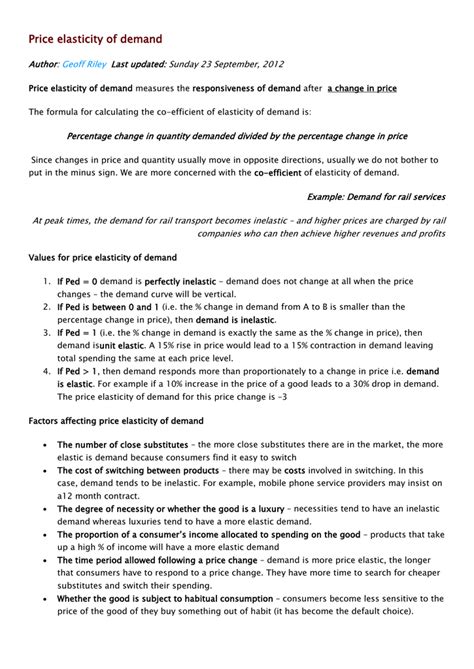 Price elasticity of demand

Author: Geoff Riley Last updated: Sunday 23 September, 2012

Price elasticity of demand measures the responsiveness of demand after a change in price

The formula for calculating the co-efficient of elasticity of demand is:

Percentage change in quantity demanded divided by the percentage change in price

Since changes in price and quantity usually move in opposite directions, usually we do not bother to put in the minus sign. We are more concerned with the co-efficient of elasticity of demand.

Example: Demand for rail services

At peak times, the demand for rail transport becomes inelastic – and higher prices are charged by rail companies who can then achieve higher revenues and profits

Values for price elasticity of demand

1. If Ped = 0 demand is perfectly inelastic – demand does not change at all when the price changes – the demand curve will be vertical.
2. If Ped is between 0 and 1 (i.e. the % change in demand from A to B is smaller than the percentage change in price), then demand is inelastic.
3. If Ped = 1 (i.e. the % change in demand is exactly the same as the % change in price), then demand isunit elastic. A 15% rise in price would lead to a 15% contraction in demand leaving total spending the same at each price level.
4. If Ped > 1, then demand responds more than proportionately to a change in price i.e. demand is elastic. For example if a 10% increase in the price of a good leads to a 30% drop in demand. The price elasticity of demand for this price change is –3

Factors affecting price elasticity of demand

• The number of close substitutes – the more close substitutes there are in the market, the more elastic is demand because consumers find it easy to switch
• The cost of switching between products – there may be costs involved in switching. In this case, demand tends to be inelastic. For example, mobile phone service providers may insist on a12 month contract.
• The degree of necessity or whether the good is a luxury – necessities tend to have an inelastic demand whereas luxuries tend to have a more elastic demand.
• The proportion of a consumer's income allocated to spending on the good – products that take up a high % of income will have a more elastic demand
• The time period allowed following a price change – demand is more price elastic, the longer that consumers have to respond to a price change. They have more time to search for cheaper substitutes and switch their spending.
• Whether the good is subject to habitual consumption – consumers become less sensitive to the price of the good of they buy something out of habit (it has become the default choice).